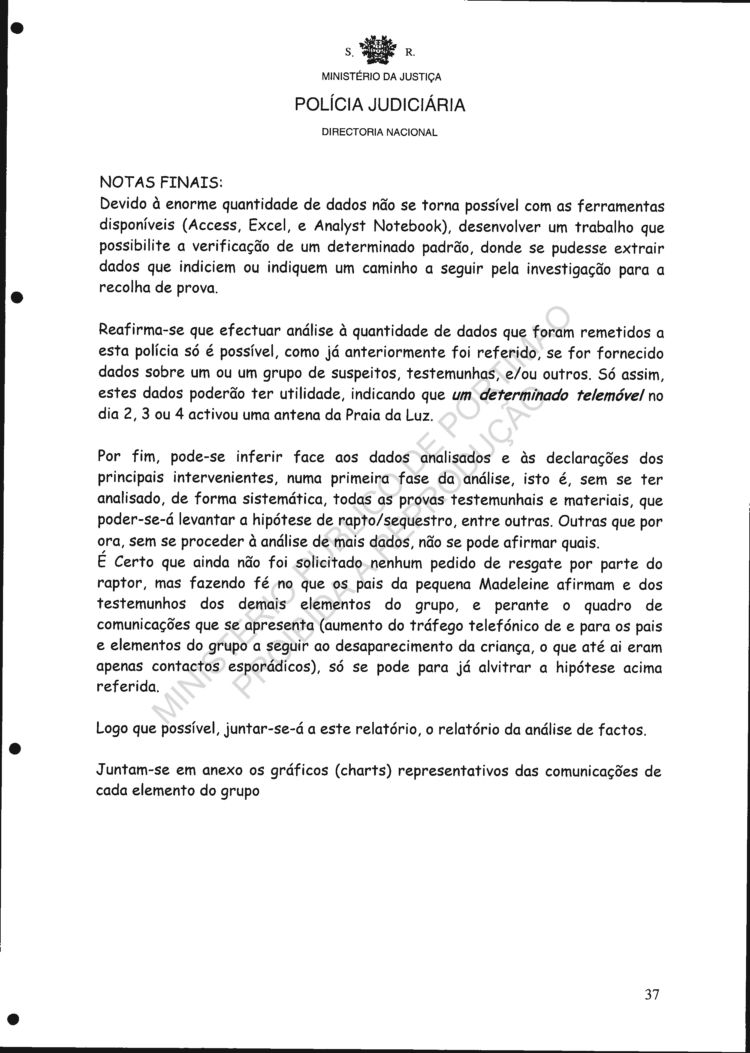 S. R.
MINISTÉRIO DA JUSTIÇA
POLÍCIA JUDICIÁRIA
DIRECTORIA NACIONAL

NOTAS FINAIS:
Devido à enorme quantidade de dados não se torna possível com as ferramentas disponíveis (Access, Excel, e Analyst Notebook), desenvolver um trabalho que possibilite a verificação de um determinado padrão, donde se pudesse extrair dados que indiciem ou indiquem um caminho a seguir pela investigação para a recolha de prova.

Reafirma-se que efectuar análise à quantidade de dados que foram remetidos a esta polícia só é possível, como já anteriormente foi referido, se for fornecido dados sobre um ou um grupo de suspeitos, testemunhas, e/ou outros. Só assim, estes dados poderão ter utilidade, indicando que um determinado telemóvel no dia 2, 3 ou 4 activou uma antena da Praia da Luz.

Por fim, pode-se inferir face aos dados analisados e às declarações dos principais intervenientes, numa primeira fase da análise, isto é, sem se ter analisado, de forma sistemática, todas as provas testemunhais e materiais, que poder-se-á levantar a hipótese de rapto/sequestro, entre outras. Outras que por ora, sem se proceder à análise de mais dados, não se pode afirmar quais.
É Certo que ainda não foi solicitado nenhum pedido de resgate por parte do raptor, mas fazendo fé no que os pais da pequena Madeleine afirmam e dos testemunhos dos demais elementos do grupo, e perante o quadro de comunicações que se apresenta (aumento do tráfego telefónico de e para os pais e elementos do grupo a seguir ao desaparecimento da criança, o que até ai eram apenas contactos esporádicos), só se pode para já alvitrar a hipótese acima referida.

Logo que possível, juntar-se-á a este relatório, o relatório da análise de factos.

Juntam-se em anexo os gráficos (charts) representativos das comunicações de cada elemento do grupo

MINISTÉRIO PÚBLICO DE PORTIMÃO
PROIBIDA A REPRODUÇÃO

37